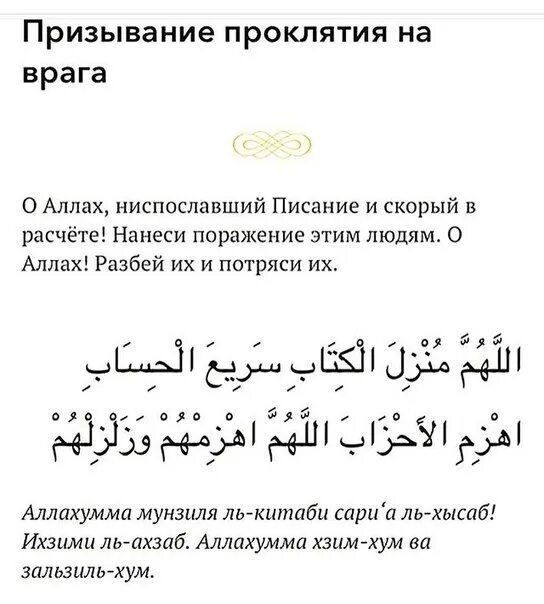 Призывание проклятия на врага

О Аллах, ниспославший Писание и скорый в расчёте! Нанеси поражение этим людям. О Аллах! Разбей их и потряси их.

اللَّهُمَّ مُنْزِلَ الْكِتَابِ سَرِيعَ الْحِسَابِ اهْزِمِ الأَحْزَابَ اللَّهُمَّ اهْزِمْهُمْ وَزَلْزِلْهُمْ

Аллахумма мунзиля ль-китаби сари‘а ль-хысаб! Ихзими ль-ахзаб. Аллахумма хзим-хум ва зальзиль-хум.